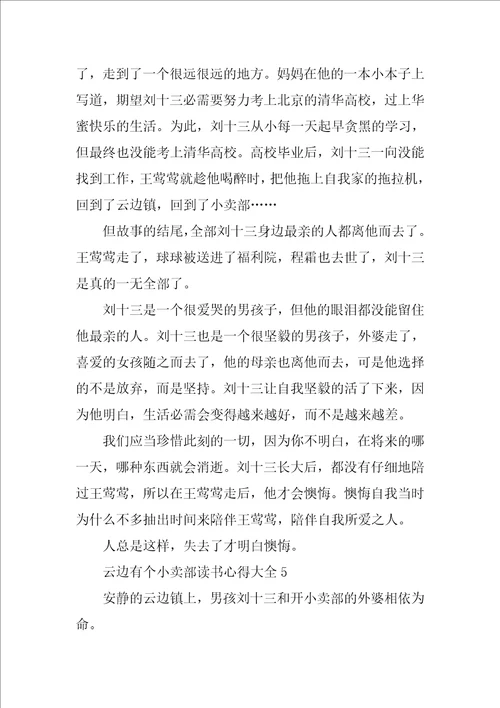 了，走到了一个很远很远的地方。妈妈在他的一本小本子上写道，期望刘十三必需要努力考上北京的清华高校，过上华蜜快乐的生活。为此，刘十三从小每一天起早贪黑的学习，但最终也没能考上清华高校。高校毕业后，刘十三一向没能找到工作，王莺莺就趁他喝醉时，把他拖上自我家的拖拉机，回到了云边镇，回到了小卖部……

但故事的结尾，全部刘十三身边最亲的人都离他而去了。王莺莺走了，球球被送进了福利院，程霜也去世了，刘十三是真的一无全部了。

刘十三是一个很爱哭的男孩子，但他的眼泪都没能留住他最亲的人。刘十三也是一个很坚毅的男孩子，外婆走了，喜爱的女孩随之而去了，他的母亲也离他而去，可是他选择的不是放弃，而是坚持。刘十三让自我坚毅的活了下来，因为他明白，生活必需会变得越来越好，而不是越来越差。

我们应当珍惜此刻的一切，因为你不明白，在将来的哪一天，哪种东西就会消逝。刘十三长大后，都没有仔细地陪过王莺莺，所以在王莺莺走后，他才会懊悔。懊悔自我当时为什么不多抽出时间来陪伴王莺莺，陪伴自我所爱之人。

人总是这样，失去了才明白懊悔。

云边有个小卖部读书心得大全 5

安静的云边镇上，男孩刘十三和开小卖部的外婆相依为命。